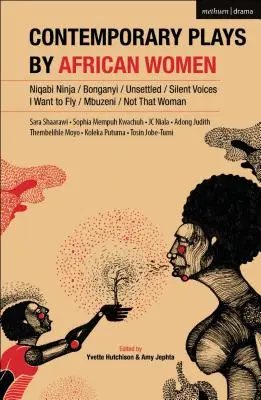 methuen | drama

CONTEMPORARY PLAYS BY AFRICAN WOMEN

Niqabi Ninja / Bonganyi / Unsettled / Silent Voices
I Want to Fly / Mbuzeni / Not That Woman

Sara Shaarawi • Sophia Mempuh Kwachuh • JC Niala • Adong Judith
Thembelihle Moyo • Koleka Putuma • Tosin Jobe-Tumi

Edited by
Yvette Hutchison & Amy Jephta